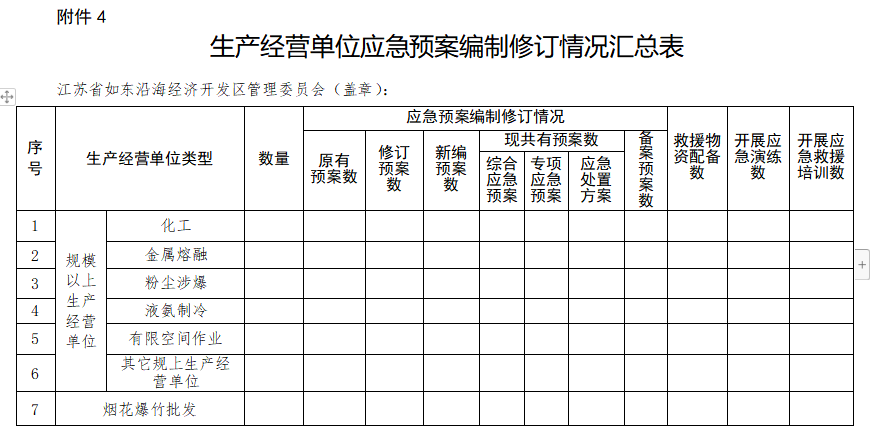 附件 4

生产经营单位应急预案编制修订情况汇总表

江苏省如东沿海经济开发区管理委员会（盖章）：

| 序号 | 生产经营单位类型 | | 数量 | 应急预案编制修订情况 | | | | | | | 救援物资配备数 | 开展应急演练数 | 开展应急救援培训数 |
|---|---|---|---|---|---|---|---|---|---|---|---|---|---|
| | | | | 原有预案数 | 修订预案数 | 新编预案数 | 现共有预案数 | | | 备案预案数 | | | |
| | | | | | | | 综合应急预案 | 专项应急预案 | 应急处置方案 | | | | |
| 1 | 规模以上生产经营单位 | 化工 | | | | | | | | | | | |
| 2 | | 金属熔融 | | | | | | | | | | | |
| 3 | | 粉尘涉爆 | | | | | | | | | | | |
| 4 | | 液氨制冷 | | | | | | | | | | | |
| 5 | | 有限空间作业 | | | | | | | | | | | |
| 6 | | 其它规上生产经营单位 | | | | | | | | | | | |
| 7 | 烟花爆竹批发 | | | | | | | | | | | | |